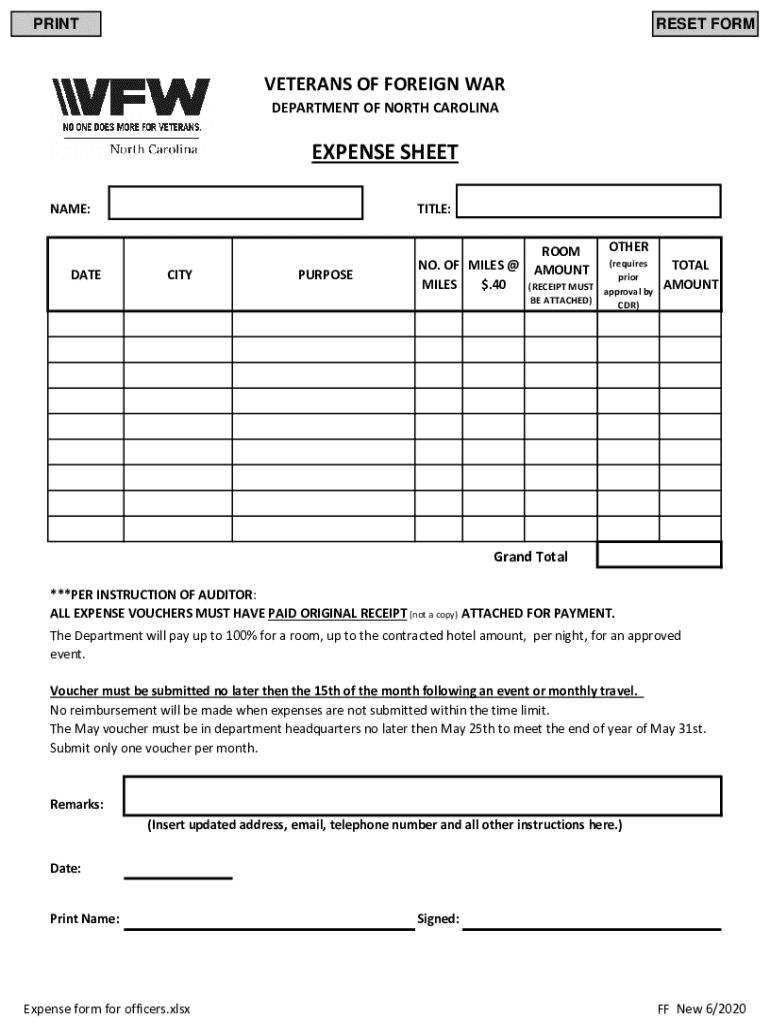 PRINT

RESET FORM

VFW
NO ONE DOES MORE FOR VETERANS.
North Carolina

VETERANS OF FOREIGN WAR
DEPARTMENT OF NORTH CAROLINA

EXPENSE SHEET

NAME:

TITLE:

| DATE | CITY | PURPOSE | NO. OF MILES | MILES @ $.40 | ROOM AMOUNT (RECEIPT MUST BE ATTACHED) | OTHER (requires prior approval by CDR) | TOTAL AMOUNT |
|---|---|---|---|---|---|---|---|
| | | | | | | | |
| | | | | | | | |
| | | | | | | | |
| | | | | | | | |
| | | | | | | | |
| | | | | | | | |
| | | | | | | | |
| | | | | | | | |
| | | | | | | | |

Grand Total

***PER INSTRUCTION OF AUDITOR:
ALL EXPENSE VOUCHERS MUST HAVE PAID ORIGINAL RECEIPT (not a copy) ATTACHED FOR PAYMENT.
The Department will pay up to 100% for a room, up to the contracted hotel amount, per night, for an approved event.

Voucher must be submitted no later then the 15th of the month following an event or monthly travel.
No reimbursement will be made when expenses are not submitted within the time limit.
The May voucher must be in department headquarters no later then May 25th to meet the end of year of May 31st.
Submit only one voucher per month.

Remarks:
(Insert updated address, email, telephone number and all other instructions here.)

Date:

Print Name:

Signed:

Expense form for officers.xlsx

FF New 6/2020